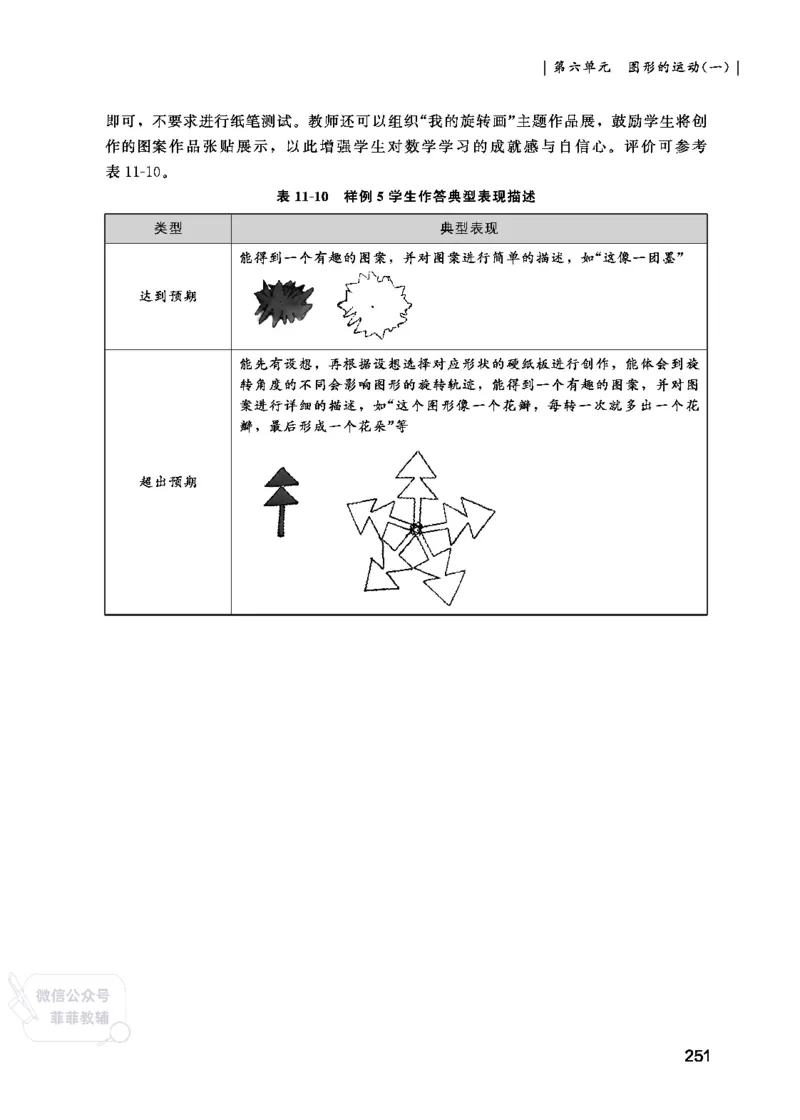 | 第六单元　图形的运动(一) |

即可，不要求进行纸笔测试。教师还可以组织“我的旋转画”主题作品展，鼓励学生将创作的图案作品张贴展示，以此增强学生对数学学习的成就感与自信心。评价可参考表 11-10。

表 11-10　样例 5 学生作答典型表现描述

| 类型 | 典型表现 |
|---|---|
| 达到预期 | 能得到一个有趣的图案，并对图案进行简单的描述，如“这像一团墨” |
| 超出预期 | 能先有设想，再根据设想选择对应形状的硬纸板进行创作，能体会到旋转角度的不同会影响图形的旋转轨迹，能得到一个有趣的图案，并对图案进行详细的描述，如“这个图形像一个花瓣，每转一次就多出一个花瓣，最后形成一个花朵”等 |

微信公众号
菲菲教辅

251